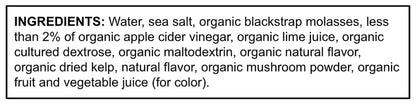 INGREDIENTS: Water, sea salt, organic blackstrap molasses, less than 2% of organic apple cider vinegar, organic lime juice, organic cultured dextrose, organic maltodextrin, organic natural flavor, organic dried kelp, natural flavor, organic mushroom powder, organic fruit and vegetable juice (for color).